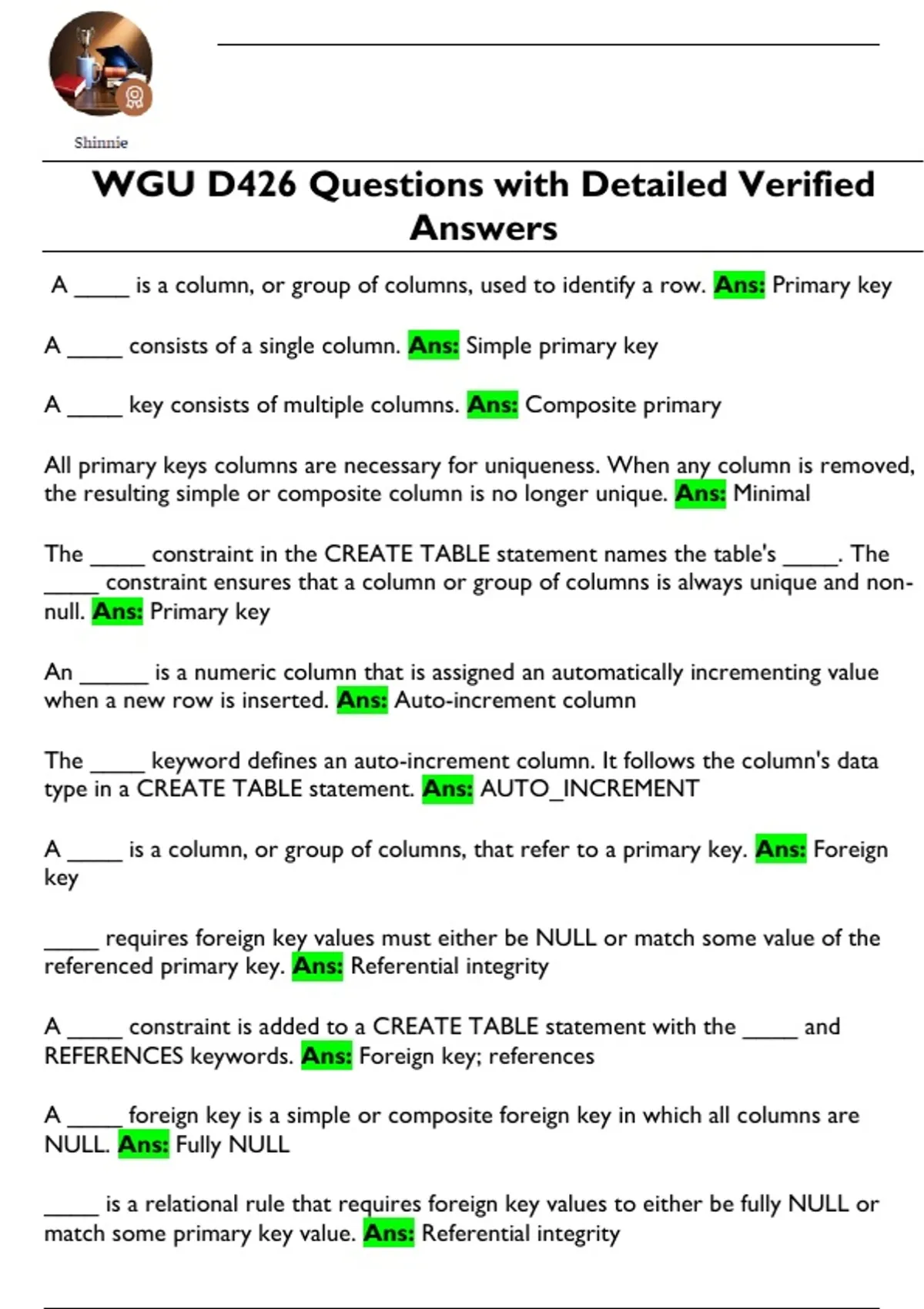 Shinnie

WGU D426 Questions with Detailed Verified Answers

A _____ is a column, or group of columns, used to identify a row. Ans: Primary key

A _____ consists of a single column. Ans: Simple primary key

A _____ key consists of multiple columns. Ans: Composite primary

All primary keys columns are necessary for uniqueness. When any column is removed, the resulting simple or composite column is no longer unique. Ans: Minimal

The _____ constraint in the CREATE TABLE statement names the table's _____. The _____ constraint ensures that a column or group of columns is always unique and non-null. Ans: Primary key

An ______ is a numeric column that is assigned an automatically incrementing value when a new row is inserted. Ans: Auto-increment column

The _____ keyword defines an auto-increment column. It follows the column's data type in a CREATE TABLE statement. Ans: AUTO_INCREMENT

A _____ is a column, or group of columns, that refer to a primary key. Ans: Foreign key

_____ requires foreign key values must either be NULL or match some value of the referenced primary key. Ans: Referential integrity

A _____ constraint is added to a CREATE TABLE statement with the _____ and REFERENCES keywords. Ans: Foreign key; references

A _____ foreign key is a simple or composite foreign key in which all columns are NULL. Ans: Fully NULL

_____ is a relational rule that requires foreign key values to either be fully NULL or match some primary key value. Ans: Referential integrity